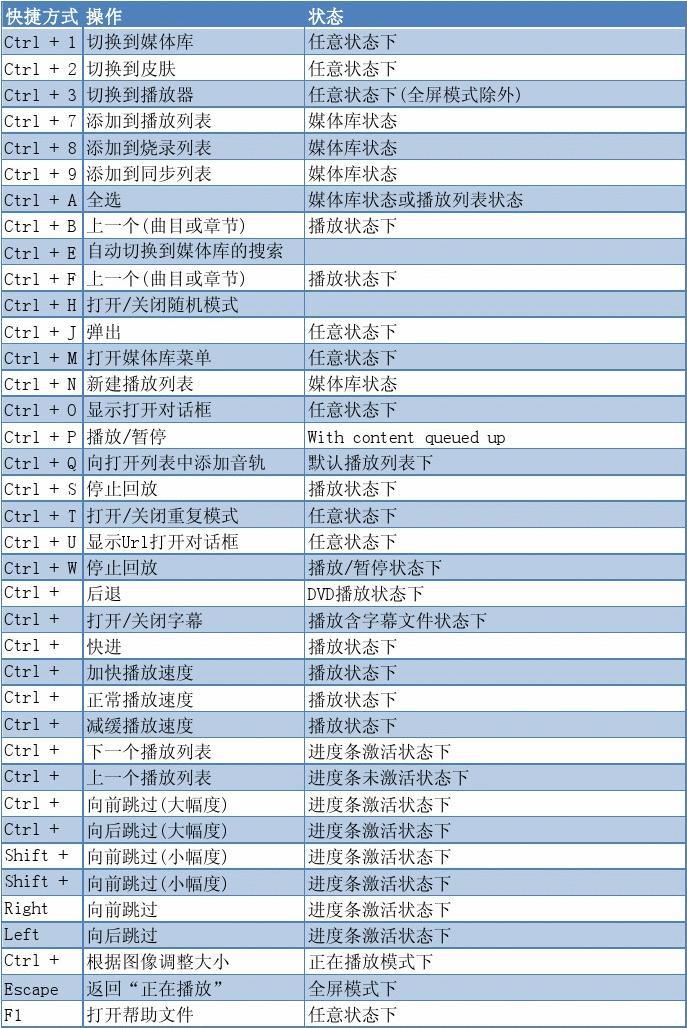 | 快捷方式 | 操作 | 状态 |
|---|---|---|
| Ctrl + 1 | 切换到媒体库 | 任意状态下 |
| Ctrl + 2 | 切换到皮肤 | 任意状态下 |
| Ctrl + 3 | 切换到播放器 | 任意状态下(全屏模式除外) |
| Ctrl + 7 | 添加到播放列表 | 媒体库状态 |
| Ctrl + 8 | 添加到烧录列表 | 媒体库状态 |
| Ctrl + 9 | 添加到同步列表 | 媒体库状态 |
| Ctrl + A | 全选 | 媒体库状态或播放列表状态 |
| Ctrl + B | 上一个(曲目或章节) | 播放状态下 |
| Ctrl + E | 自动切换到媒体库的搜索 | |
| Ctrl + F | 上一个(曲目或章节) | 播放状态下 |
| Ctrl + H | 打开/关闭随机模式 | |
| Ctrl + J | 弹出 | 任意状态下 |
| Ctrl + M | 打开媒体库菜单 | 任意状态下 |
| Ctrl + N | 新建播放列表 | 媒体库状态 |
| Ctrl + O | 显示打开对话框 | 任意状态下 |
| Ctrl + P | 播放/暂停 | With content queued up |
| Ctrl + Q | 向打开列表中添加音轨 | 默认播放列表下 |
| Ctrl + S | 停止回放 | 播放状态下 |
| Ctrl + T | 打开/关闭重复模式 | 任意状态下 |
| Ctrl + U | 显示Url打开对话框 | 任意状态下 |
| Ctrl + W | 停止回放 | 播放/暂停状态下 |
| Ctrl + | 后退 | DVD播放状态下 |
| Ctrl + | 打开/关闭字幕 | 播放含字幕文件状态下 |
| Ctrl + | 快进 | 播放状态下 |
| Ctrl + | 加快播放速度 | 播放状态下 |
| Ctrl + | 正常播放速度 | 播放状态下 |
| Ctrl + | 减缓播放速度 | 播放状态下 |
| Ctrl + | 下一个播放列表 | 进度条激活状态下 |
| Ctrl + | 上一个播放列表 | 进度条未激活状态下 |
| Ctrl + | 向前跳过(大幅度) | 进度条激活状态下 |
| Ctrl + | 向后跳过(大幅度) | 进度条激活状态下 |
| Shift + | 向前跳过(小幅度) | 进度条激活状态下 |
| Shift + | 向前跳过(小幅度) | 进度条激活状态下 |
| Right | 向前跳过 | 进度条激活状态下 |
| Left | 向后跳过 | 进度条激活状态下 |
| Ctrl + | 根据图像调整大小 | 正在播放模式下 |
| Escape | 返回“正在播放” | 全屏模式下 |
| F1 | 打开帮助文件 | 任意状态下 |